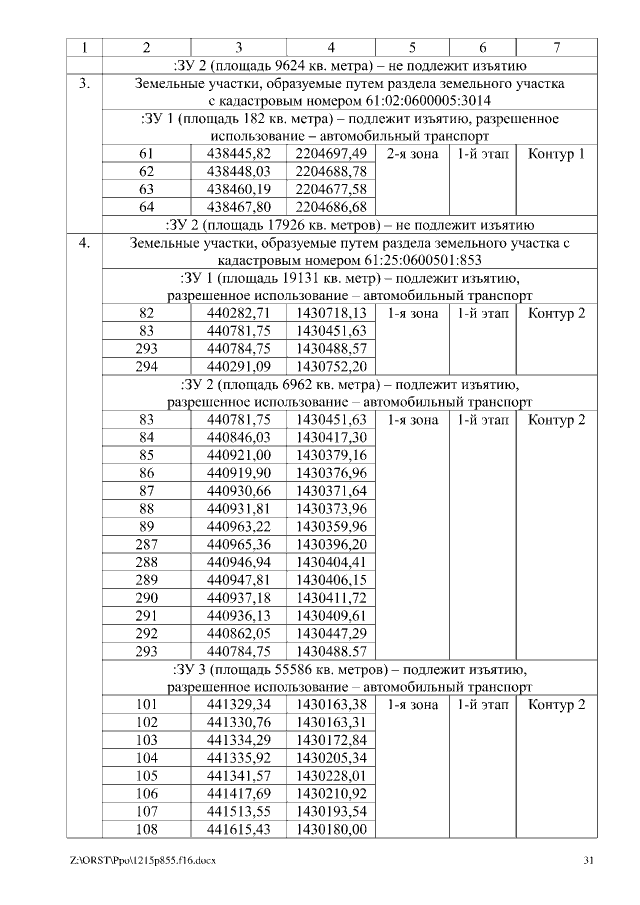 | 1 | 2 | 3 | 4 | 5 | 6 | 7 |
|---|---|---|---|---|---|---|
| | :ЗУ 2 (площадь 9624 кв. метра) – не подлежит изъятию | | | | | |
| 3. | Земельные участки, образуемые путем раздела земельного участка с кадастровым номером 61:02:0600005:3014 | | | | | |
| | :ЗУ 1 (площадь 182 кв. метра) – подлежит изъятию, разрешенное использование – автомобильный транспорт | | | | | |
| | 61 | 438445,82 | 2204697,49 | 2-я зона | 1-й этап | Контур 1 |
| | 62 | 438448,03 | 2204688,78 | | | |
| | 63 | 438460,19 | 2204677,58 | | | |
| | 64 | 438467,80 | 2204686,68 | | | |
| | :ЗУ 2 (площадь 17926 кв. метров) – не подлежит изъятию | | | | | |
| 4. | Земельные участки, образуемые путем раздела земельного участка с кадастровым номером 61:25:0600501:853 | | | | | |
| | :ЗУ 1 (площадь 19131 кв. метр) – подлежит изъятию, разрешенное использование – автомобильный транспорт | | | | | |
| | 82 | 440282,71 | 1430718,13 | 1-я зона | 1-й этап | Контур 2 |
| | 83 | 440781,75 | 1430451,63 | | | |
| | 293 | 440784,75 | 1430488,57 | | | |
| | 294 | 440291,09 | 1430752,20 | | | |
| | :ЗУ 2 (площадь 6962 кв. метра) – подлежит изъятию, разрешенное использование – автомобильный транспорт | | | | | |
| | 83 | 440781,75 | 1430451,63 | 1-я зона | 1-й этап | Контур 2 |
| | 84 | 440846,03 | 1430417,30 | | | |
| | 85 | 440921,00 | 1430379,16 | | | |
| | 86 | 440919,90 | 1430376,96 | | | |
| | 87 | 440930,66 | 1430371,64 | | | |
| | 88 | 440931,81 | 1430373,96 | | | |
| | 89 | 440963,22 | 1430359,96 | | | |
| | 287 | 440965,36 | 1430396,20 | | | |
| | 288 | 440946,94 | 1430404,41 | | | |
| | 289 | 440947,81 | 1430406,15 | | | |
| | 290 | 440937,18 | 1430411,72 | | | |
| | 291 | 440936,13 | 1430409,61 | | | |
| | 292 | 440862,05 | 1430447,29 | | | |
| | 293 | 440784,75 | 1430488.57 | | | |
| | :ЗУ 3 (площадь 55586 кв. метров) – подлежит изъятию, разрешенное использование – автомобильный транспорт | | | | | |
| | 101 | 441329,34 | 1430163,38 | 1-я зона | 1-й этап | Контур 2 |
| | 102 | 441330,76 | 1430163,31 | | | |
| | 103 | 441334,29 | 1430172,84 | | | |
| | 104 | 441335,92 | 1430205,34 | | | |
| | 105 | 441341,57 | 1430228,01 | | | |
| | 106 | 441417,69 | 1430210,92 | | | |
| | 107 | 441513,55 | 1430193,54 | | | |
| | 108 | 441615,43 | 1430180,00 | | | |

Z:\ORST\Ppo\1215p855.f16.docx 31